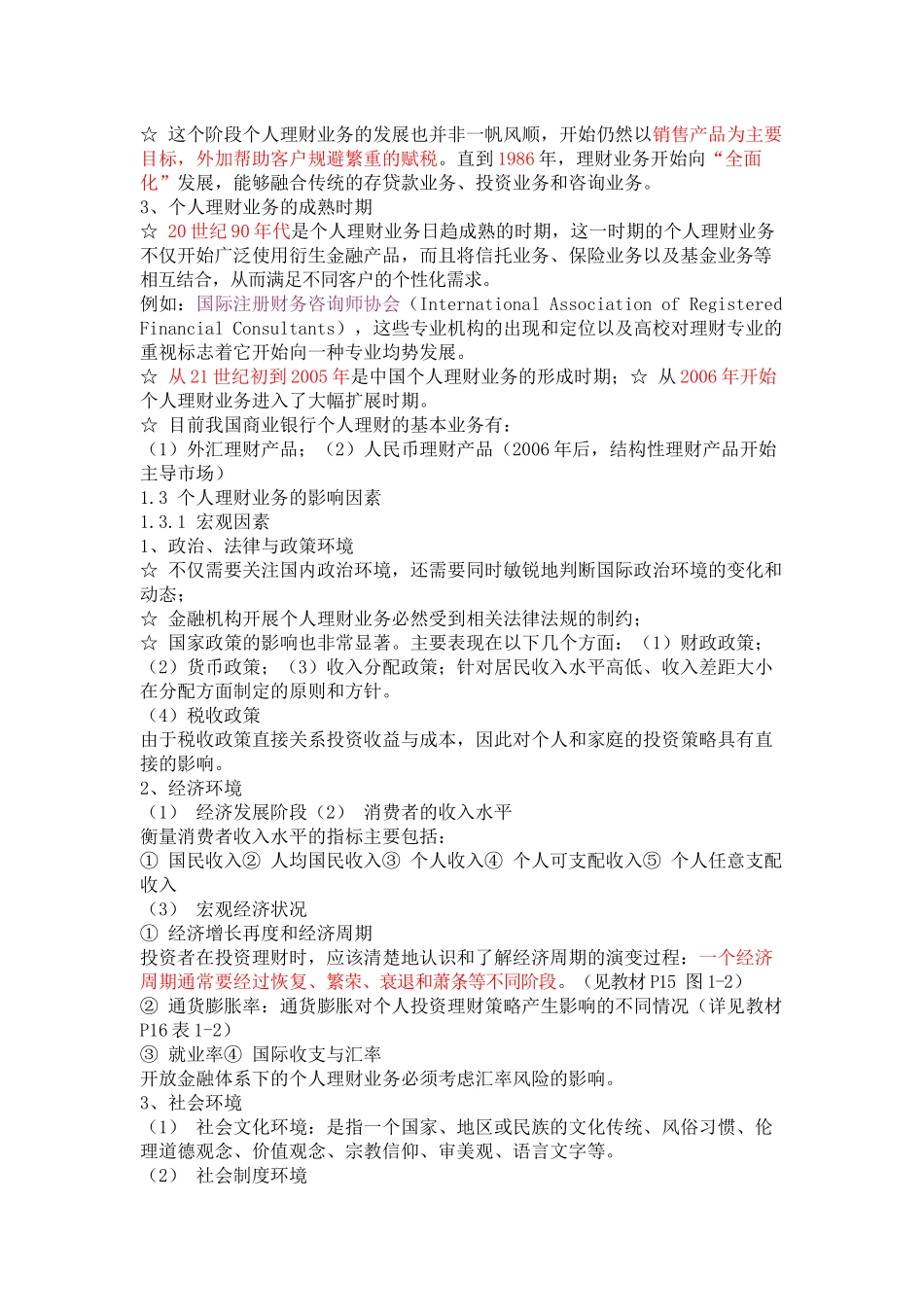 ☆ 这个阶段个人理财业务的发展也并非一帆风顺，开始仍然以销售产品为主要目标，外加帮助客户规避繁重的赋税。直到 1986 年，理财业务开始向“全面化”发展，能够融合传统的存贷款业务、投资业务和咨询业务。
3、个人理财业务的成熟时期
☆ 20 世纪 90 年代是个人理财业务日趋成熟的时期，这一时期的个人理财业务不仅开始广泛使用衍生金融产品，而且将信托业务、保险业务以及基金业务等相互结合，从而满足不同客户的个性化需求。
例如：国际注册财务咨询师协会（International Association of Registered Financial Consultants），这些专业机构的出现和定位以及高校对理财专业的重视标志着它开始向一种专业均势发展。
☆ 从 21 世纪初到 2005 年是中国个人理财业务的形成时期；☆ 从 2006 年开始个人理财业务进入了大幅扩展时期。
☆ 目前我国商业银行个人理财的基本业务有：
（1）外汇理财产品；（2）人民币理财产品（2006 年后，结构性理财产品开始主导市场）
1.3 个人理财业务的影响因素
1.3.1 宏观因素
1、政治、法律与政策环境
☆ 不仅需要关注国内政治环境，还需要同时敏锐地判断国际政治环境的变化和动态；
☆ 金融机构开展个人理财业务必然受到相关法律法规的制约；
☆ 国家政策的影响也非常显著。主要表现在以下几个方面：（1）财政政策；（2）货币政策；（3）收入分配政策；针对居民收入水平高低、收入差距大小在分配方面制定的原则和方针。
（4）税收政策
由于税收政策直接关系投资收益与成本，因此对个人和家庭的投资策略具有直接的影响。
2、经济环境
（1） 经济发展阶段（2） 消费者的收入水平
衡量消费者收入水平的指标主要包括：
① 国民收入② 人均国民收入③ 个人收入④ 个人可支配收入⑤ 个人任意支配收入
（3） 宏观经济状况
① 经济增长再度和经济周期
投资者在投资理财时，应该清楚地认识和了解经济周期的演变过程：一个经济周期通常要经过恢复、繁荣、衰退和萧条等不同阶段。（见教材 P15 图 1-2）
② 通货膨胀率：通货膨胀对个人投资理财策略产生影响的不同情况（详见教材 P16 表 1-2）
③ 就业率④ 国际收支与汇率
开放金融体系下的个人理财业务必须考虑汇率风险的影响。
3、社会环境
（1） 社会文化环境：是指一个国家、地区或民族的文化传统、风俗习惯、伦理道德观念、价值观念、宗教信仰、审美观、语言文字等。
（2） 社会制度环境